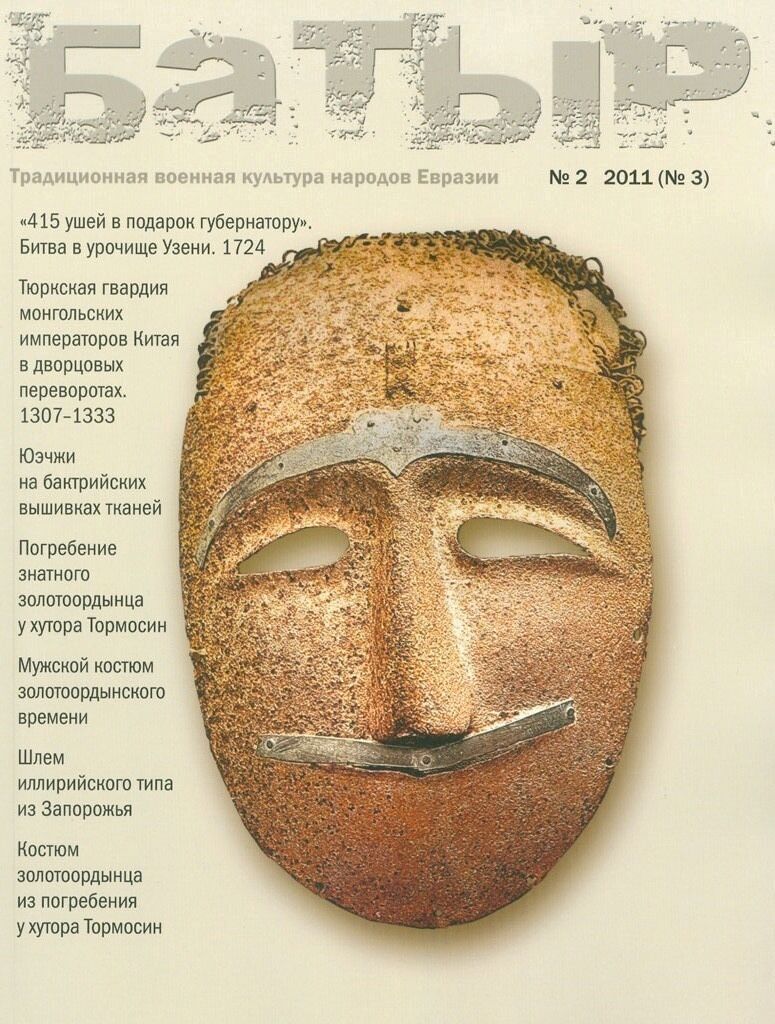 БАТЫР

Традиционная военная культура народов Евразии

№ 2 2011 (№ 3)

«415 ушей в подарок губернатору». Битва в урочище Узени. 1724

Тюркская гвардия монгольских императоров Китая в дворцовых переворотах. 1307–1333

Юэчжи на бактрийских вышивках тканей

Погребение знатного золотоордынца у хутора Тормосин

Мужской костюм золотоордынского времени

Шлем иллирийского типа из Запорожья

Костюм золотоордынца из погребения у хутора Тормосин